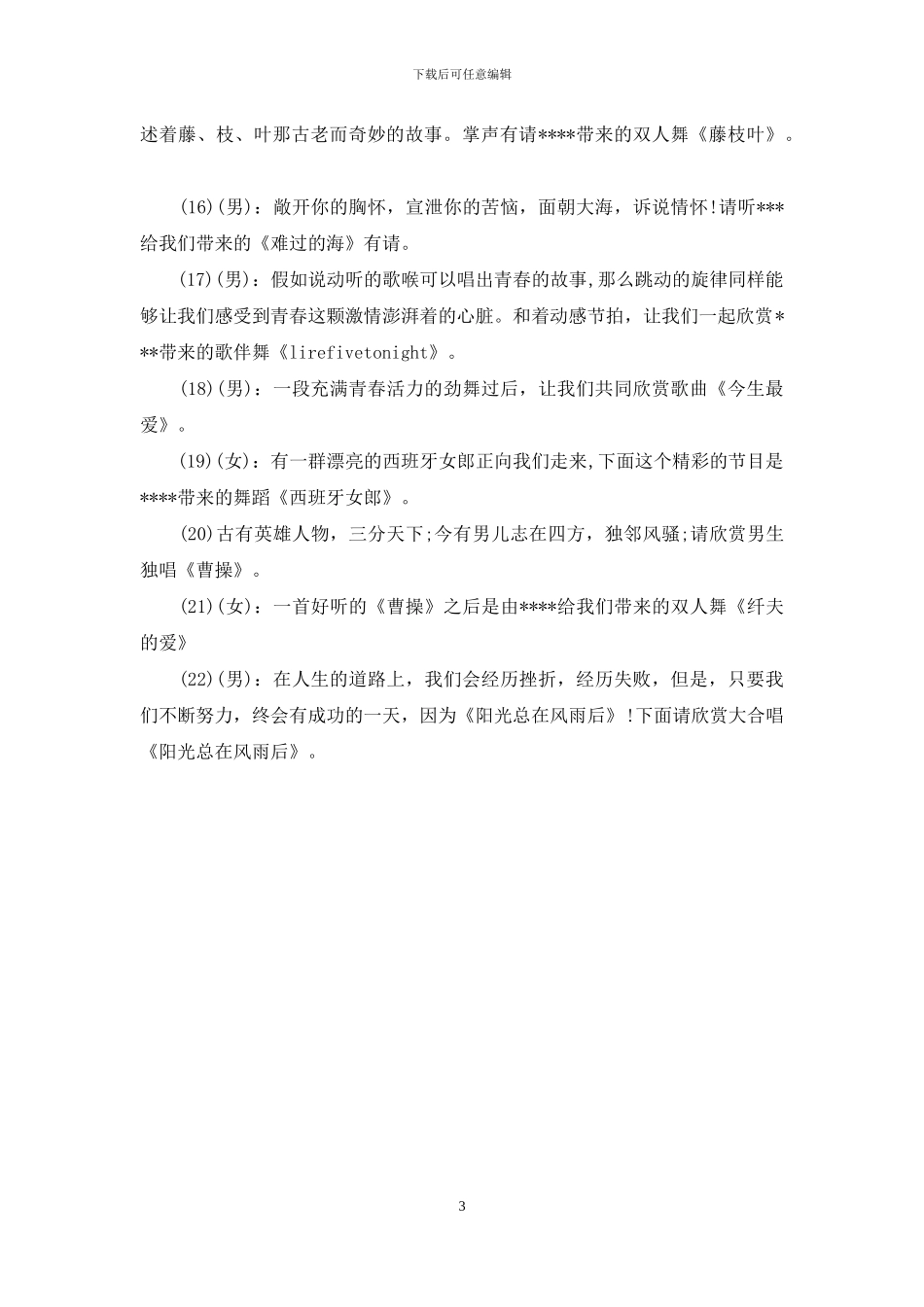 下载后可任意编辑

述着藤、枝、叶那古老而奇妙的故事。掌声有请****带来的双人舞《藤枝叶》。

(16)(男)：敞开你的胸怀，宣泄你的苦恼，面朝大海，诉说情怀!请听***给我们带来的《难过的海》有请。

(17)(男)：假如说动听的歌喉可以唱出青春的故事,那么跳动的旋律同样能够让我们感受到青春这颗激情澎湃着的心脏。和着动感节拍，让我们一起欣赏***带来的歌伴舞《lirefivetonight》。

(18)(男)：一段充满青春活力的劲舞过后，让我们共同欣赏歌曲《今生最爱》。

(19)(女)：有一群漂亮的西班牙女郎正向我们走来,下面这个精彩的节目是****带来的舞蹈《西班牙女郎》。

(20)古有英雄人物，三分天下;今有男儿志在四方，独邻风骚;请欣赏男生独唱《曹操》。

(21)(女)：一首好听的《曹操》之后是由****给我们带来的双人舞《纤夫的爱》

(22)(男)：在人生的道路上，我们会经历挫折，经历失败，但是，只要我们不断努力，终会有成功的一天，因为《阳光总在风雨后》!下面请欣赏大合唱《阳光总在风雨后》。

3